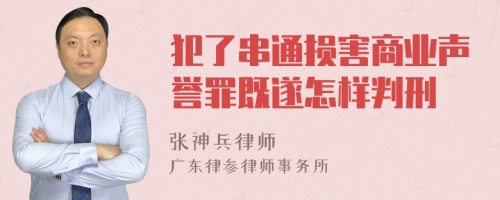 犯了串通损害商业声誉罪既遂怎样判刑

张神兵律师
广东律参律师事务所